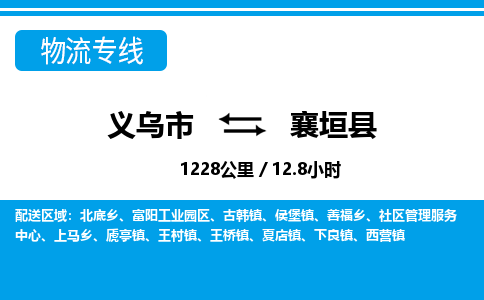 物流专线

义乌市 襄垣县

1228公里 / 12.8小时

配送区域：北底乡、富阳工业园区、古韩镇、侯堡镇、善福乡、社区管理服务中心、上马乡、虒亭镇、王村镇、王桥镇、夏店镇、下良镇、西营镇